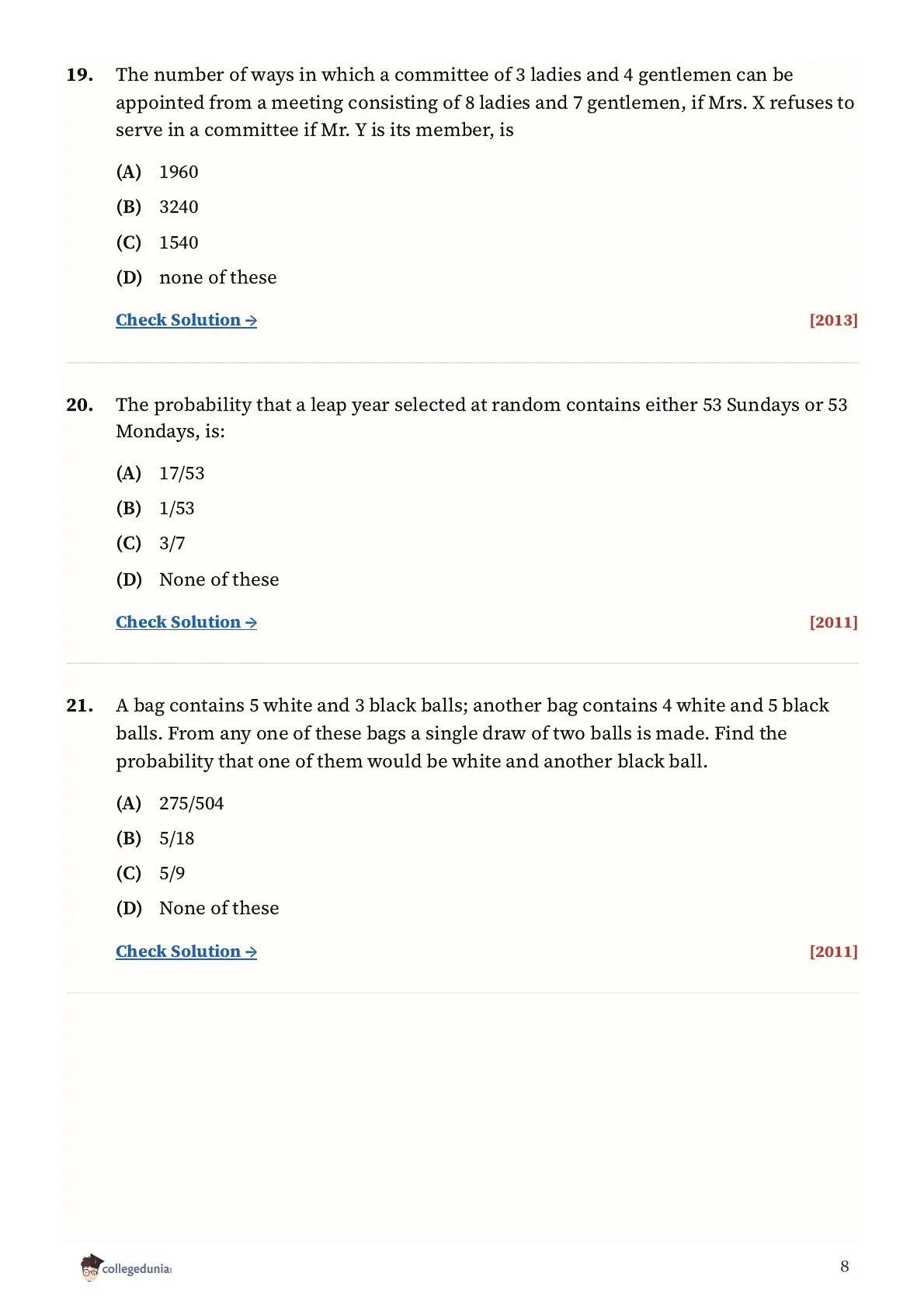 19. The number of ways in which a committee of 3 ladies and 4 gentlemen can be appointed from a meeting consisting of 8 ladies and 7 gentlemen, if Mrs. X refuses to serve in a committee if Mr. Y is its member, is

(A) 1960

(B) 3240

(C) 1540

(D) none of these

Check Solution →

[2013]

20. The probability that a leap year selected at random contains either 53 Sundays or 53 Mondays, is:

(A) 17/53

(B) 1/53

(C) 3/7

(D) None of these

Check Solution →

[2011]

21. A bag contains 5 white and 3 black balls; another bag contains 4 white and 5 black balls. From any one of these bags a single draw of two balls is made. Find the probability that one of them would be white and another black ball.

(A) 275/504

(B) 5/18

(C) 5/9

(D) None of these

Check Solution →

[2011]

collegedunia

8